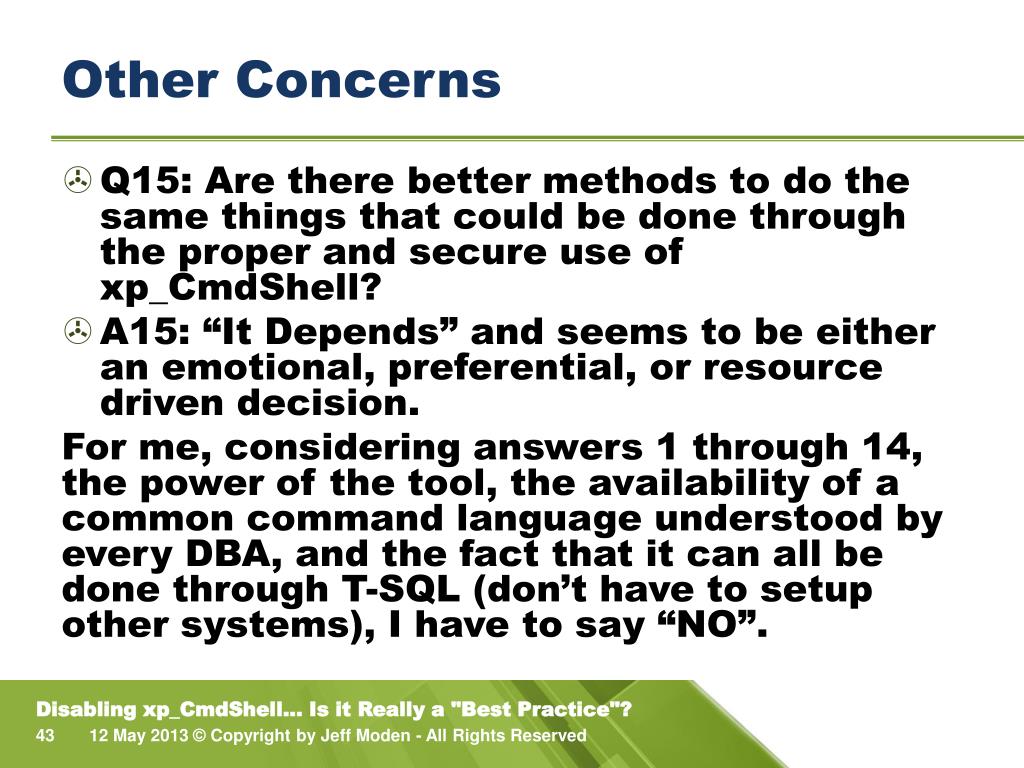 Other Concerns

Q15: Are there better methods to do the same things that could be done through the proper and secure use of xp_CmdShell?

A15: “It Depends” and seems to be either an emotional, preferential, or resource driven decision.

For me, considering answers 1 through 14, the power of the tool, the availability of a common command language understood by every DBA, and the fact that it can all be done through T-SQL (don’t have to setup other systems), I have to say “NO”.

Disabling xp_CmdShell... Is it Really a "Best Practice"?

43 12 May 2013 © Copyright by Jeff Moden - All Rights Reserved